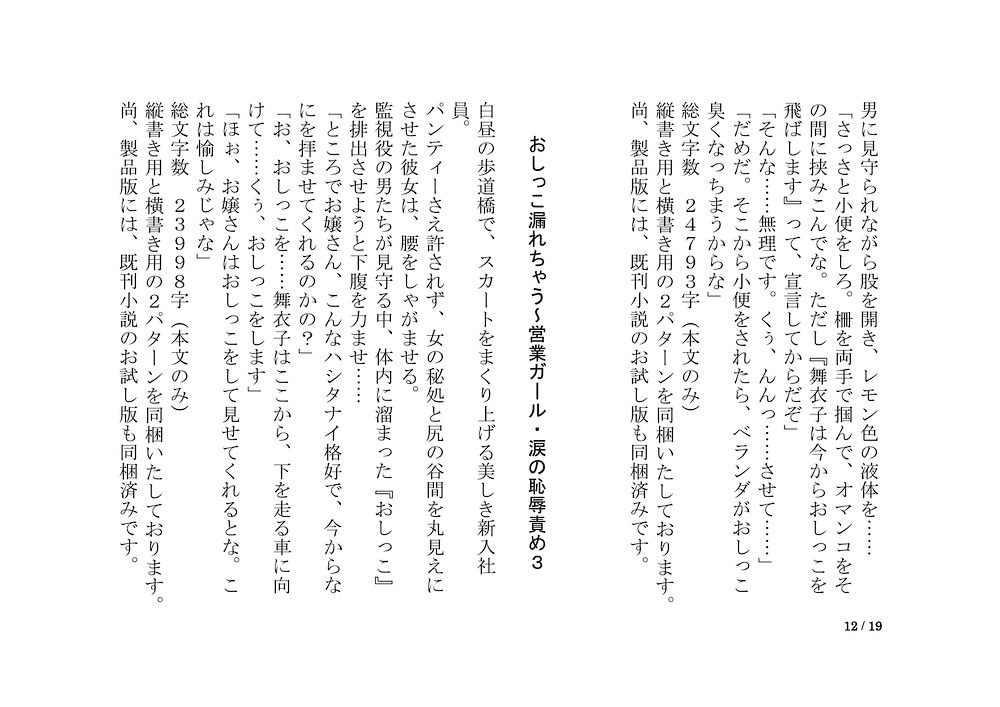 男に見守られながら股を開き、レモン色の液体を……
「さっさと小便をしろ。柵を両手で掴んで、オマンコをその間に挟みこんでな。ただし『舞衣子は今からおしっこを飛ばします』って、宣言してからだぞ」
「そんな……無理です。くぅ、んんっ……させて……」
「だめだ。そこから小便をされたら、ベランダがおしっこ臭くなっちまうからな」
総文字数　２４７９３字（本文のみ）
縦書き用と横書き用の２パターンを同梱いたしております。
尚、製品版には、既刊小説のお試し版も同梱済みです。

おしっこ漏れちゃう～営業ガール・涙の恥辱責め３

白昼の歩道橋で、スカートをまくり上げる美しき新入社員。
パンティーさえ許されず、女の秘処と尻の谷間を丸見えにさせた彼女は、腰をしゃがませる。
監視役の男たちが見守る中、体内に溜まった『おしっこ』を排出させようと下腹を力ませ……
「ところでお嬢さん、こんなハシタナイ格好で、今からなにを拝ませてくれるのかの？」
「お、おしっこを……舞衣子はここから、下を走る車に向けて……くぅ、おしっこをします」
「ほぉ、お嬢さんはおしっこをして見せてくれるとな。これは愉しみじゃな」
総文字数　２３９９８字（本文のみ）
縦書き用と横書き用の２パターンを同梱いたしております。
尚、製品版には、既刊小説のお試し版も同梱済みです。

12 / 19